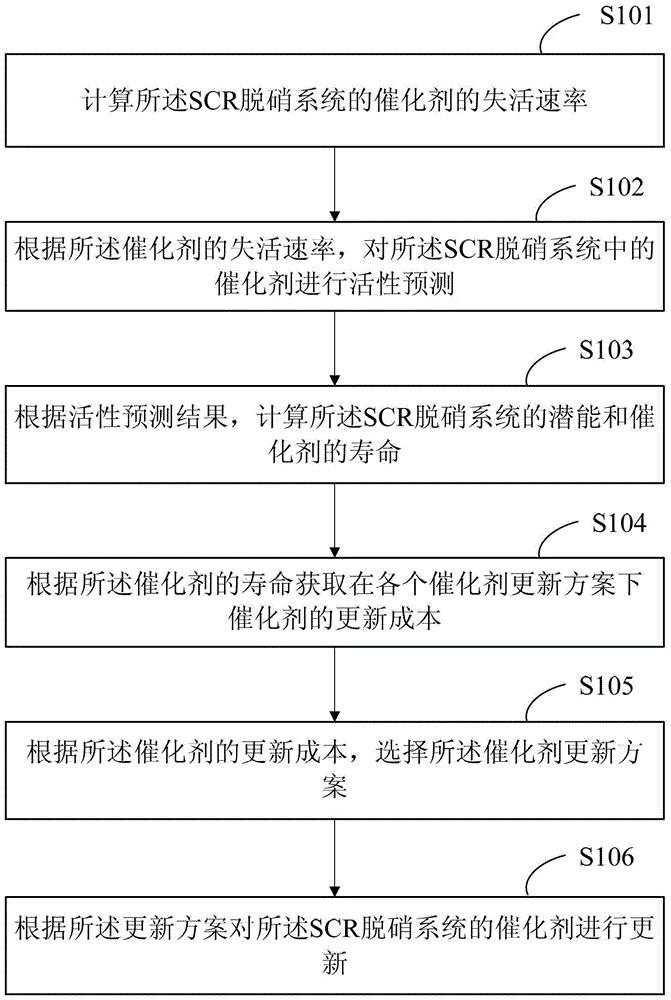 S101

计算所述SCR脱硝系统的催化剂的失活速率

S102

根据所述催化剂的失活速率，对所述SCR脱硝系统中的催化剂进行活性预测

S103

根据活性预测结果，计算所述SCR脱硝系统的潜能和催化剂的寿命

S104

根据所述催化剂的寿命获取在各个催化剂更新方案下催化剂的更新成本

S105

根据所述催化剂的更新成本，选择所述催化剂更新方案

S106

根据所述更新方案对所述SCR脱硝系统的催化剂进行更新